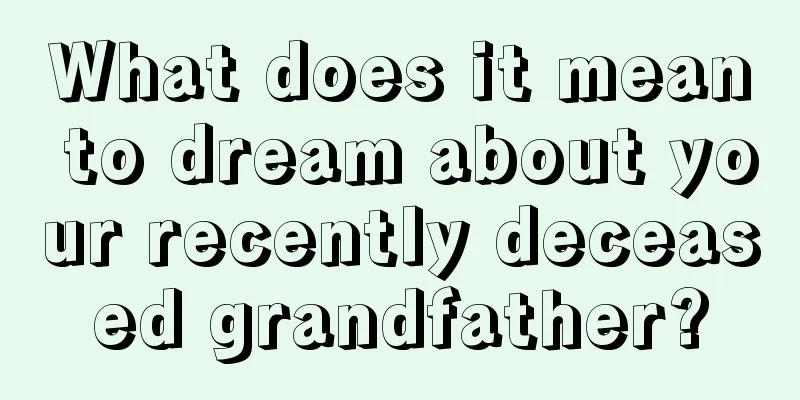 What does it mean to dream about your recently deceased grandfather?